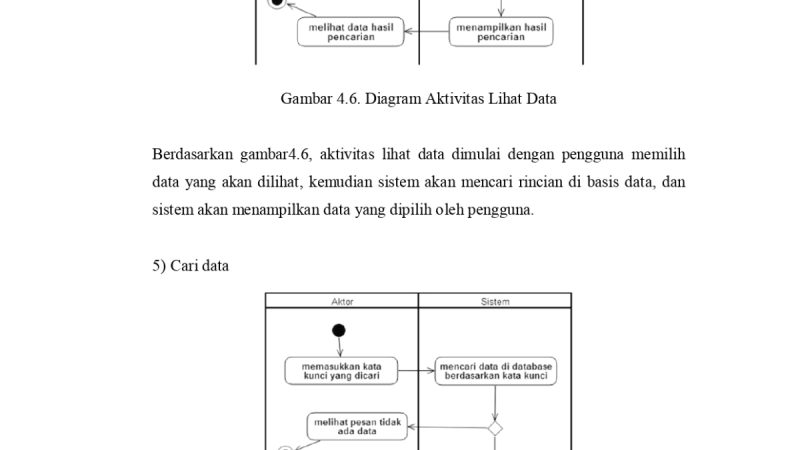 melihat data hasil pencarian

menampilkan hasil pencarian

Gambar 4.6. Diagram Aktivitas Lihat Data

Berdasarkan gambar4.6, aktivitas lihat data dimulai dengan pengguna memilih data yang akan dilihat, kemudian sistem akan mencari rincian di basis data, dan sistem akan menampilkan data yang dipilih oleh pengguna.

5) Cari data

Aktor

Sistem

memasukkan kata kunci yang dicari

mencari data di database berdasarkan kata kunci

melihat pesan tidak ada data